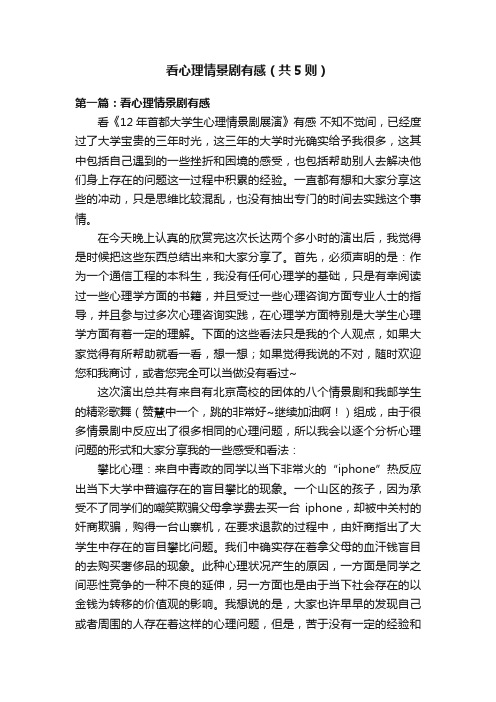 看心理情景剧有感（共5则）

第一篇：看心理情景剧有感

看《12年首都大学生心理情景剧展演》有感 不知不觉间，已经度过了大学宝贵的三年时光，这三年的大学时光确实给予我很多，这其中包括自己遇到的一些挫折和困境的感受，也包括帮助别人去解决他们身上存在的问题这一过程中积累的经验。一直都有想和大家分享这些的冲动，只是思维比较混乱，也没有抽出专门的时间去实践这个事情。

在今天晚上认真的欣赏完这次长达两个多小时的演出后，我觉得是时候把这些东西总结出来和大家分享了。首先，必须声明的是：作为一个通信工程的本科生，我没有任何心理学的基础，只是有幸阅读过一些心理学方面的书籍，并且受过一些心理咨询方面专业人士的指导，并且参与过多次心理咨询实践，在心理学方面特别是大学生心理学方面有着一定的理解。下面的这些看法只是我的个人观点，如果大家觉得有所帮助就看一看，想一想；如果觉得我说的不对，随时欢迎您和我商讨，或者您完全可以当做没有看过~

这次演出总共有来自有北京高校的团体的八个情景剧和我邮学生的精彩歌舞（赞慧中一个，跳的非常好~继续加油啊！）组成，由于很多情景剧中反应出了很多相同的心理问题，所以我会以逐个分析心理问题的形式和大家分享我的一些感受和看法：

攀比心理：来自中青政的同学以当下非常火的“iphone”热反应出当下大学中普遍存在的盲目攀比的现象。一个山区的孩子，因为承受不了同学们的嘲笑欺骗父母拿学费去买一台 iphone，却被中关村的奸商欺骗，购得一台山寨机，在要求退款的过程中，由奸商指出了大学生中存在的盲目攀比问题。我们中确实存在着拿父母的血汗钱盲目的去购买奢侈品的现象。此种心理状况产生的原因，一方面是同学之间恶性竞争的一种不良的延伸，另一方面也是由于当下社会存在的以金钱为转移的价值观的影响。我想说的是，大家也许早早的发现自己或者周围的人存在着这样的心理问题，但是，苦于没有一定的经验和